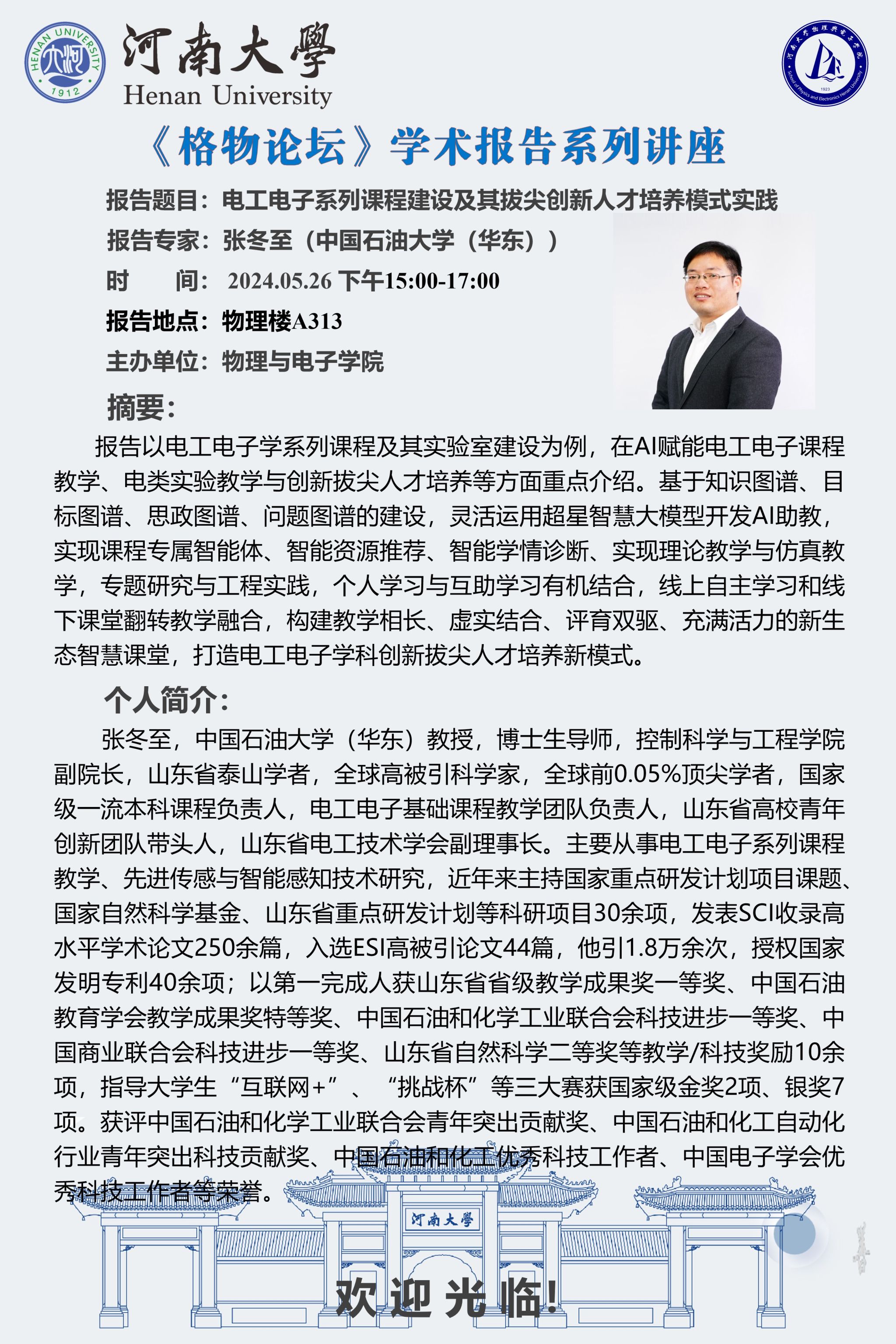 HENAN UNIVERSITY 1912

河南大學
Henan University

河南大学物理与电子学院
School of Physics and Electronics Henan University
1923

《格物论坛》学术报告系列讲座

报告题目：电工电子系列课程建设及其拔尖创新人才培养模式实践

报告专家：张冬至（中国石油大学（华东））

时　　间：2024.05.26 下午15:00-17:00

报告地点：物理楼A313

主办单位：物理与电子学院

摘要：

报告以电工电子学系列课程及其实验室建设为例，在AI赋能电工电子课程教学、电类实验教学与创新拔尖人才培养等方面重点介绍。基于知识图谱、目标图谱、思政图谱、问题图谱的建设，灵活运用超星智慧大模型开发AI助教，实现课程专属智能体、智能资源推荐、智能学情诊断、实现理论教学与仿真教学，专题研究与工程实践，个人学习与互助学习有机结合，线上自主学习和线下课堂翻转教学融合，构建教学相长、虚实结合、评育双驱、充满活力的新生态智慧课堂，打造电工电子学科创新拔尖人才培养新模式。

个人简介：

张冬至，中国石油大学（华东）教授，博士生导师，控制科学与工程学院副院长，山东省泰山学者，全球高被引科学家，全球前0.05%顶尖学者，国家级一流本科课程负责人，电工电子基础课程教学团队负责人，山东省高校青年创新团队带头人，山东省电工技术学会副理事长。主要从事电工电子系列课程教学、先进传感与智能感知技术研究，近年来主持国家重点研发计划项目课题、国家自然科学基金、山东省重点研发计划等科研项目30余项，发表SCI收录高水平学术论文250余篇，入选ESI高被引论文44篇，他引1.8万余次，授权国家发明专利40余项；以第一完成人获山东省省级教学成果奖一等奖、中国石油教育学会教学成果奖特等奖、中国石油和化学工业联合会科技进步一等奖、中国商业联合会科技进步一等奖、山东省自然科学二等奖等教学/科技奖励10余项，指导大学生“互联网+”、“挑战杯”等三大赛获国家级金奖2项、银奖7项。获评中国石油和化学工业联合会青年突出贡献奖、中国石油和化工自动化行业青年突出科技贡献奖、中国石油和化工优秀科技工作者、中国电子学会优秀科技工作者等荣誉。

河南大學

欢迎光临！